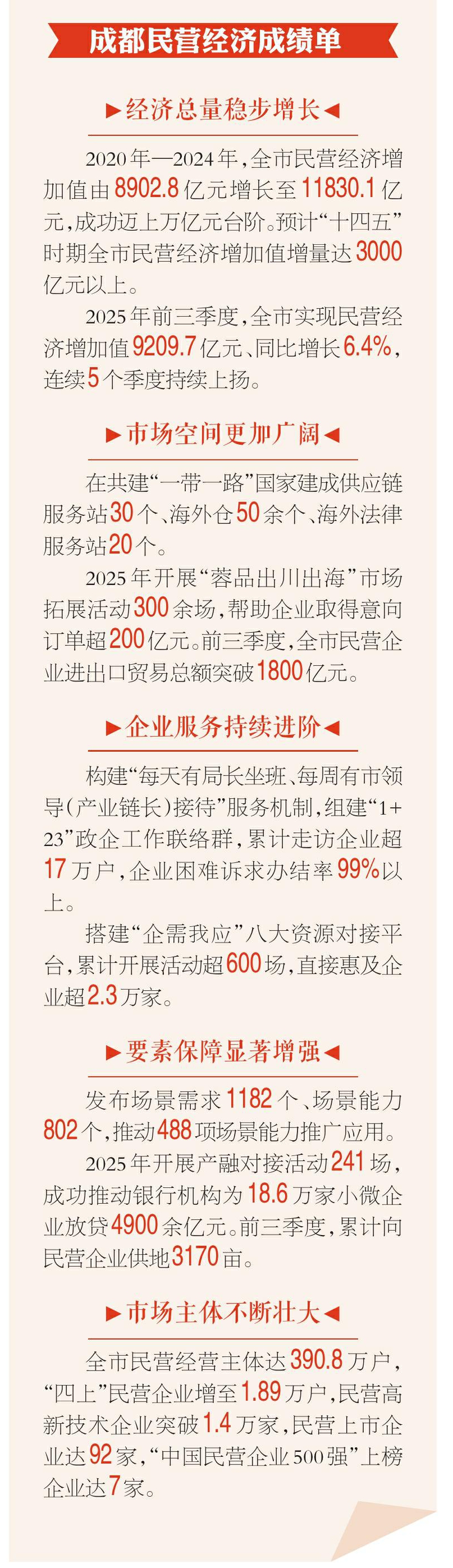 成都民营经济成绩单

▶经济总量稳步增长◀

2020年—2024年，全市民营经济增加值由8902.8亿元增长至11830.1亿元，成功迈上万亿元台阶。预计“十四五”时期全市民营经济增加值增量达3000亿元以上。

2025年前三季度，全市实现民营经济增加值9209.7亿元、同比增长6.4%，连续5个季度持续上扬。

▶市场空间更加广阔◀

在共建“一带一路”国家建成供应链服务站30个、海外仓50余个、海外法律服务站20个。

2025年开展“蓉品出川出海”市场拓展活动300余场，帮助企业取得意向订单超200亿元。前三季度，全市民营企业进出口贸易总额突破1800亿元。

▶企业服务持续进阶◀

构建“每天有局长坐班、每周有市领导（产业链长）接待”服务机制，组建“1+23”政企工作联络群，累计走访企业超17万户，企业困难诉求办结率99%以上。

搭建“企需我应”八大资源对接平台，累计开展活动超600场，直接惠及企业超2.3万家。

▶要素保障显著增强◀

发布场景需求1182个、场景能力802个，推动488项场景能力推广应用。

2025年开展产融对接活动241场，成功推动银行机构为18.6万家小微企业放贷4900余亿元。前三季度，累计向民营企业供地3170亩。

▶市场主体不断壮大◀

全市民营经营主体达390.8万户，“四上”民营企业增至1.89万户，民营高新技术企业突破1.4万家，民营上市企业达92家，“中国民营企业500强”上榜企业达7家。